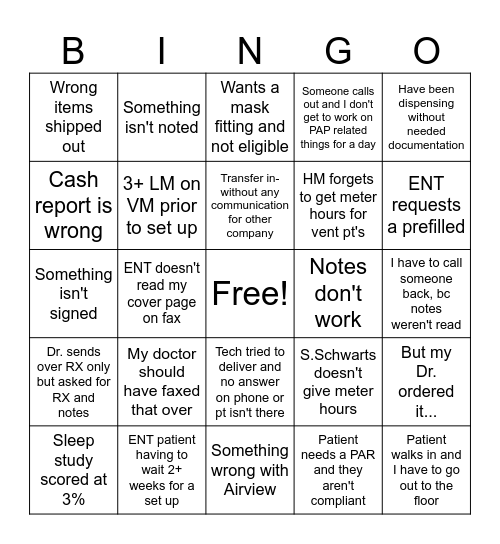 | B | I | N | G | O |
|---|---|---|---|---|
| Wrong items shipped out | Something isn't noted | Wants a mask fitting and not eligible | Someone calls out and I don't get to work on PAP related things for a day | Have been dispensing without needed documentation |
| Cash report is wrong | 3+ LM on VM prior to set up | Transfer in- without any communication for other company | HM forgets to get meter hours for vent pt's | ENT requests a prefilled |
| Something isn't signed | ENT doesn't read my cover page on fax | Free! | Notes don't work | I have to call someone back, bc notes weren't read |
| Dr. sends over RX only but asked for RX and notes | My doctor should have faxed that over | Tech tried to deliver and no answer on phone or pt isn't there | S.Schwarts doesn't give meter hours | But my Dr. ordered it... |
| Sleep study scored at 3% | ENT patient having to wait 2+ weeks for a set up | Something wrong with Airview | Patient needs a PAR and they aren't compliant | Patient walks in and I have to go out to the floor |